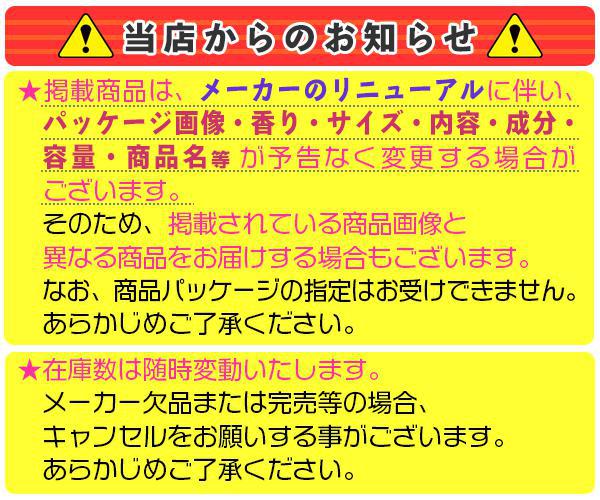 当店からのお知らせ

★掲載商品は、メーカーのリニューアルに伴い、パッケージ画像・香り・サイズ・内容・成分・容量・商品名等が予告なく変更する場合がございます。
そのため、掲載されている商品画像と異なる商品をお届けする場合もございます。
なお、商品パッケージの指定はお受けできません。
あらかじめご了承ください。

★在庫数は随時変動いたします。
メーカー欠品または完売等の場合、
キャンセルをお願いする事がございます。
あらかじめご了承ください。